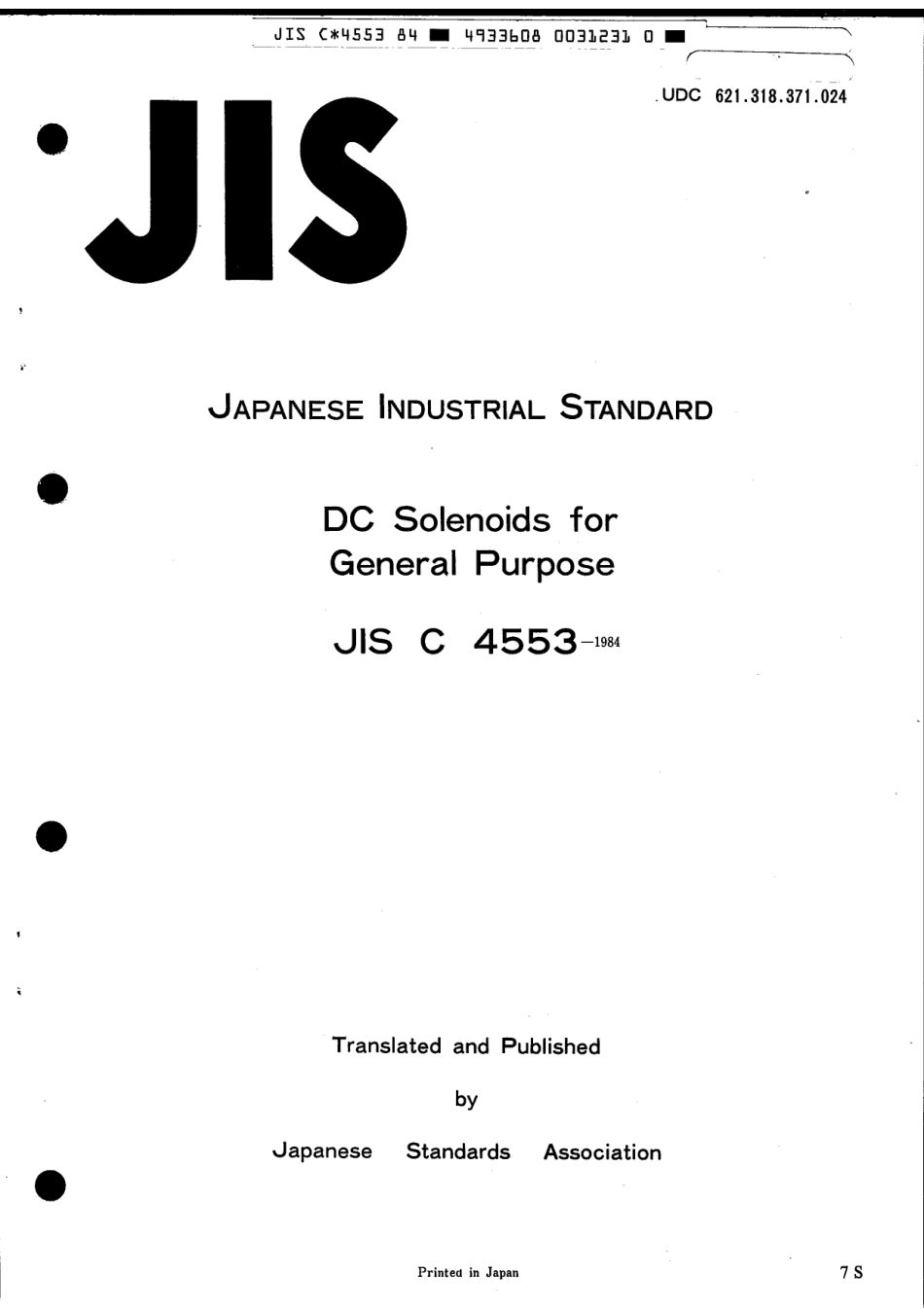 JIS C*4553 84 ■ 4933608 0031231 0 ■

UDC 621.318.371.024

JIS

JAPANESE INDUSTRIAL STANDARD

DC Solenoids for General Purpose

JIS C 4553-1984

Translated and Published

by

Japanese Standards Association

Printed in Japan

7 S